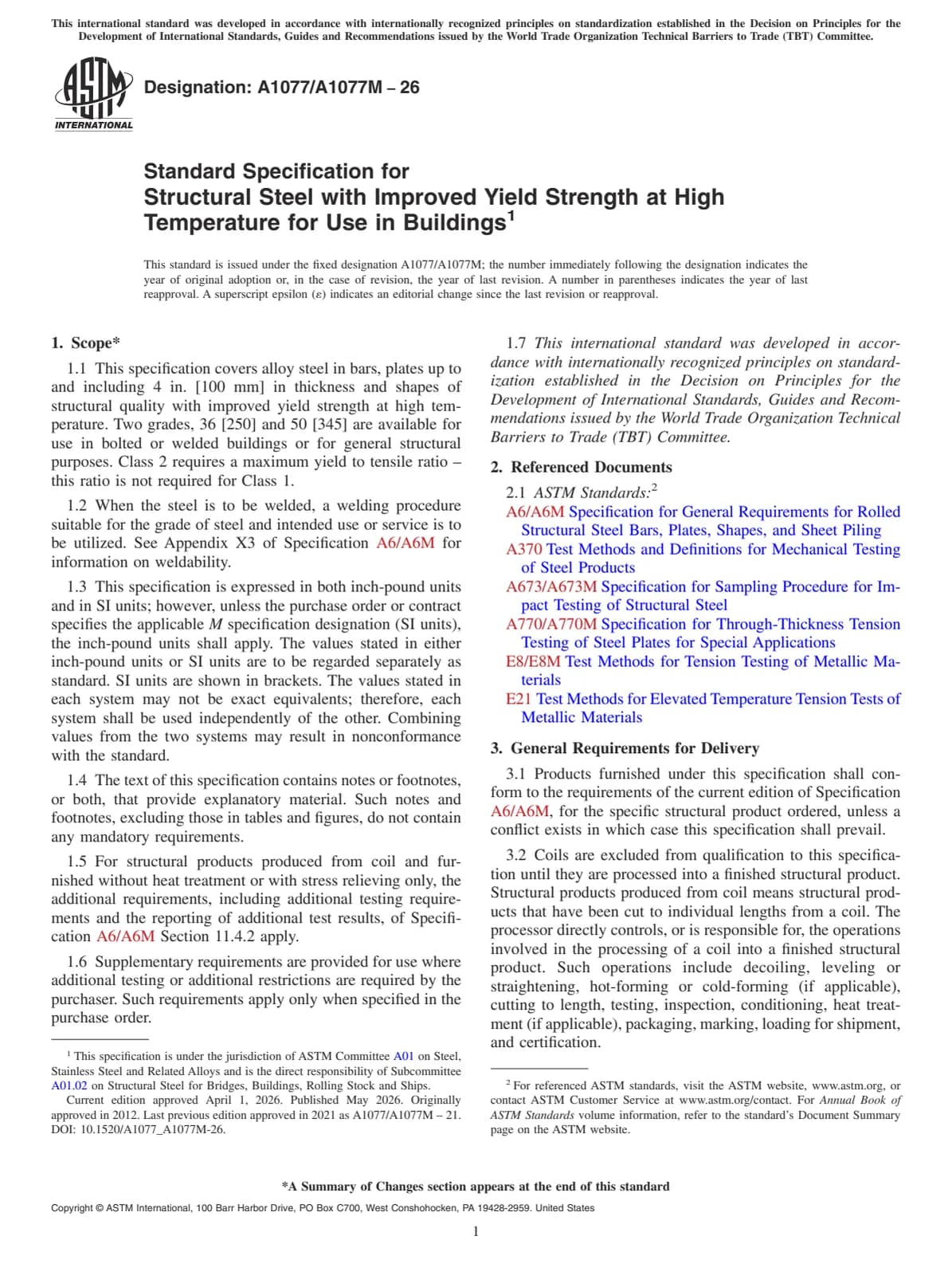 This international standard was developed in accordance with internationally recognized principles on standardization established in the Decision on Principles for the Development of International Standards, Guides and Recommendations issued by the World Trade Organization Technical Barriers to Trade (TBT) Committee.

ASTM INTERNATIONAL

Designation: A1077/A1077M – 26

Standard Specification for
Structural Steel with Improved Yield Strength at High Temperature for Use in Buildings$^1$

This standard is issued under the fixed designation A1077/A1077M; the number immediately following the designation indicates the year of original adoption or, in the case of revision, the year of last revision. A number in parentheses indicates the year of last reapproval. A superscript epsilon (ε) indicates an editorial change since the last revision or reapproval.

1. Scope*

1.1 This specification covers alloy steel in bars, plates up to and including 4 in. [100 mm] in thickness and shapes of structural quality with improved yield strength at high temperature. Two grades, 36 [250] and 50 [345] are available for use in bolted or welded buildings or for general structural purposes. Class 2 requires a maximum yield to tensile ratio – this ratio is not required for Class 1.

1.2 When the steel is to be welded, a welding procedure suitable for the grade of steel and intended use or service is to be utilized. See Appendix X3 of Specification A6/A6M for information on weldability.

1.3 This specification is expressed in both inch-pound units and in SI units; however, unless the purchase order or contract specifies the applicable M specification designation (SI units), the inch-pound units shall apply. The values stated in either inch-pound units or SI units are to be regarded separately as standard. SI units are shown in brackets. The values stated in each system may not be exact equivalents; therefore, each system shall be used independently of the other. Combining values from the two systems may result in nonconformance with the standard.

1.4 The text of this specification contains notes or footnotes, or both, that provide explanatory material. Such notes and footnotes, excluding those in tables and figures, do not contain any mandatory requirements.

1.5 For structural products produced from coil and furnished without heat treatment or with stress relieving only, the additional requirements, including additional testing requirements and the reporting of additional test results, of Specification A6/A6M Section 11.4.2 apply.

1.6 Supplementary requirements are provided for use where additional testing or additional restrictions are required by the purchaser. Such requirements apply only when specified in the purchase order.

$^1$ This specification is under the jurisdiction of ASTM Committee A01 on Steel, Stainless Steel and Related Alloys and is the direct responsibility of Subcommittee A01.02 on Structural Steel for Bridges, Buildings, Rolling Stock and Ships.
Current edition approved April 1, 2026. Published May 2026. Originally approved in 2012. Last previous edition approved in 2021 as A1077/A1077M – 21. DOI: 10.1520/A1077_A1077M-26.

1.7 This international standard was developed in accordance with internationally recognized principles on standardization established in the Decision on Principles for the Development of International Standards, Guides and Recommendations issued by the World Trade Organization Technical Barriers to Trade (TBT) Committee.

2. Referenced Documents

2.1 ASTM Standards:$^2$
A6/A6M Specification for General Requirements for Rolled Structural Steel Bars, Plates, Shapes, and Sheet Piling
A370 Test Methods and Definitions for Mechanical Testing of Steel Products
A673/A673M Specification for Sampling Procedure for Impact Testing of Structural Steel
A770/A770M Specification for Through-Thickness Tension Testing of Steel Plates for Special Applications
E8/E8M Test Methods for Tension Testing of Metallic Materials
E21 Test Methods for Elevated Temperature Tension Tests of Metallic Materials

3. General Requirements for Delivery

3.1 Products furnished under this specification shall conform to the requirements of the current edition of Specification A6/A6M, for the specific structural product ordered, unless a conflict exists in which case this specification shall prevail.

3.2 Coils are excluded from qualification to this specification until they are processed into a finished structural product. Structural products produced from coil means structural products that have been cut to individual lengths from a coil. The processor directly controls, or is responsible for, the operations involved in the processing of a coil into a finished structural product. Such operations include decoiling, leveling or straightening, hot-forming or cold-forming (if applicable), cutting to length, testing, inspection, conditioning, heat treatment (if applicable), packaging, marking, loading for shipment, and certification.

$^2$ For referenced ASTM standards, visit the ASTM website, www.astm.org, or contact ASTM Customer Service at www.astm.org/contact. For Annual Book of ASTM Standards volume information, refer to the standard's Document Summary page on the ASTM website.

*A Summary of Changes section appears at the end of this standard

Copyright © ASTM International, 100 Barr Harbor Drive, PO Box C700, West Conshohocken, PA 19428-2959. United States

1